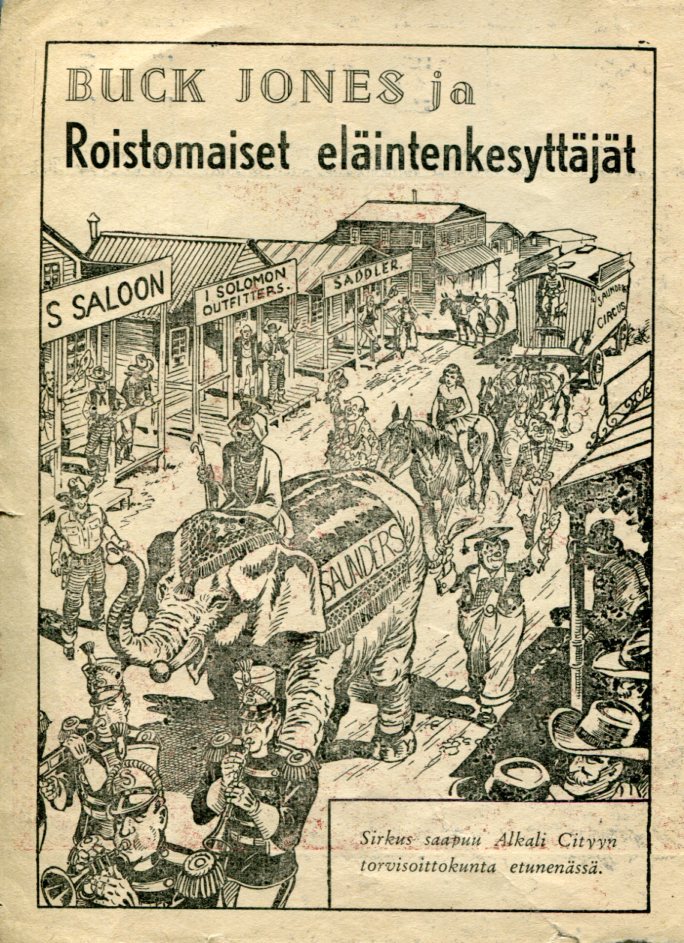 BUCK JONES ja
Roistomaiset eläintenkesyttäjät

S SALOON

I SOLOMON OUTFITTERS.

SADDLER

SAUNDERS CIRCUS

SAUNDERS

Sirkus saapuu Alkali Cityyn torvisoittokunta etunenässä.